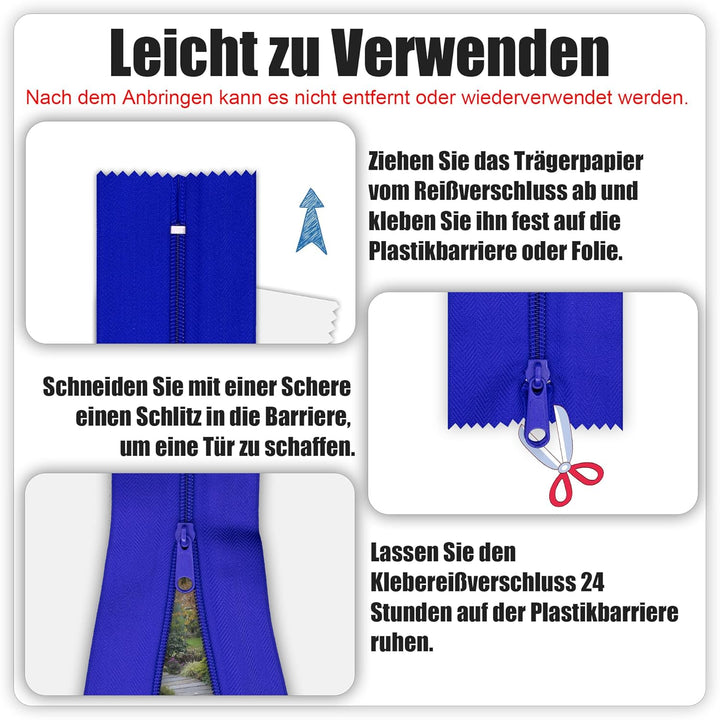 Leicht zu Verwenden

Nach dem Anbringen kann es nicht entfernt oder wiederverwendet werden.

Ziehen Sie das Trägerpapier vom Reißverschluss ab und kleben Sie ihn fest auf die Plastikbarriere oder Folie.

Schneiden Sie mit einer Schere einen Schlitz in die Barriere, um eine Tür zu schaffen.

Lassen Sie den Klebereißverschluss 24 Stunden auf der Plastikbarriere ruhen.